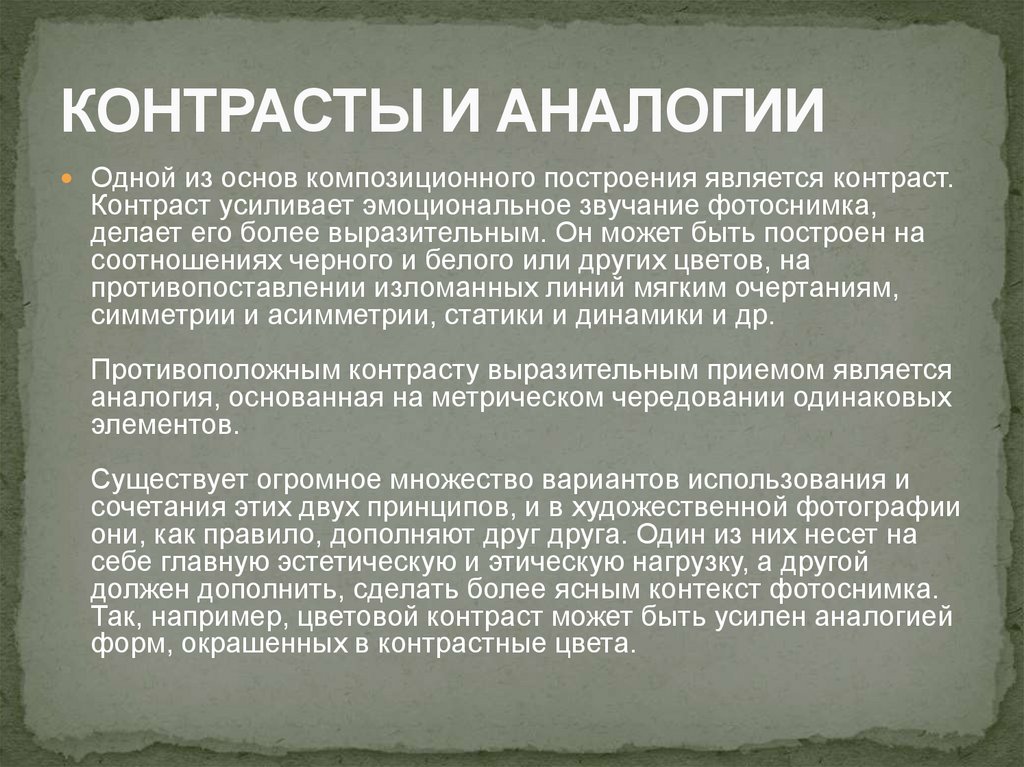 КОНТРАСТЫ И АНАЛОГИИ

• Одной из основ композиционного построения является контраст. Контраст усиливает эмоциональное звучание фотоснимка, делает его более выразительным. Он может быть построен на соотношениях черного и белого или других цветов, на противопоставлении изломанных линий мягким очертаниям, симметрии и асимметрии, статики и динамики и др.

Противоположным контрасту выразительным приемом является аналогия, основанная на метрическом чередовании одинаковых элементов.

Существует огромное множество вариантов использования и сочетания этих двух принципов, и в художественной фотографии они, как правило, дополняют друг друга. Один из них несет на себе главную эстетическую и этическую нагрузку, а другой должен дополнить, сделать более ясным контекст фотоснимка. Так, например, цветовой контраст может быть усилен аналогией форм, окрашенных в контрастные цвета.